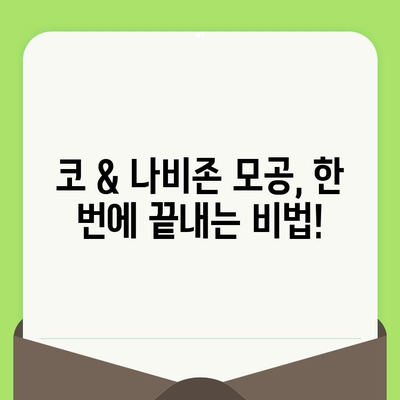 코 & 나비존 모공, 한 번에 끝내는 비법!